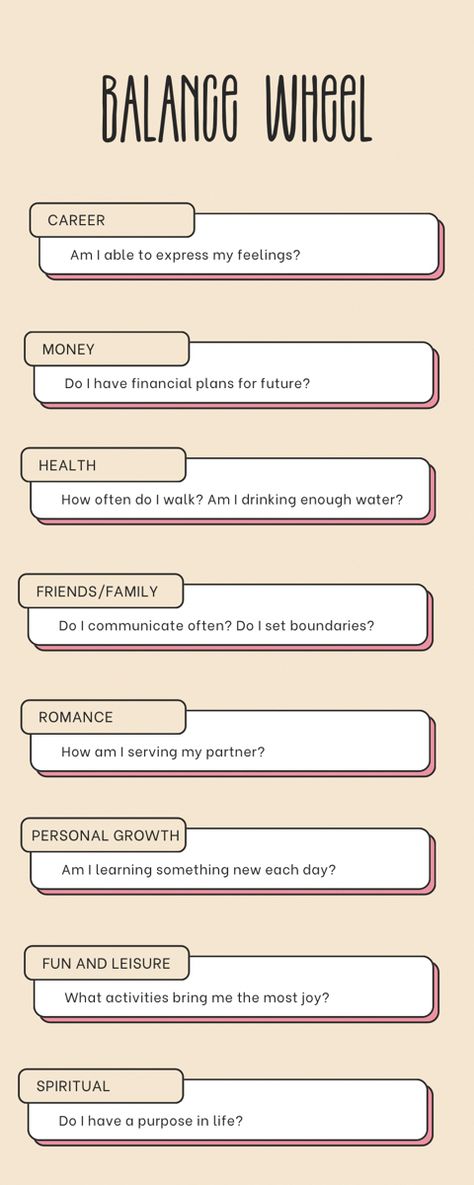 BALANCE WHEEL

CAREER
Am I able to express my feelings?

MONEY
Do I have financial plans for future?

HEALTH
How often do I walk? Am I drinking enough water?

FRIENDS/FAMILY
Do I communicate often? Do I set boundaries?

ROMANCE
How am I serving my partner?

PERSONAL GROWTH
Am I learning something new each day?

FUN AND LEISURE
What activities bring me the most joy?

SPIRITUAL
Do I have a purpose in life?